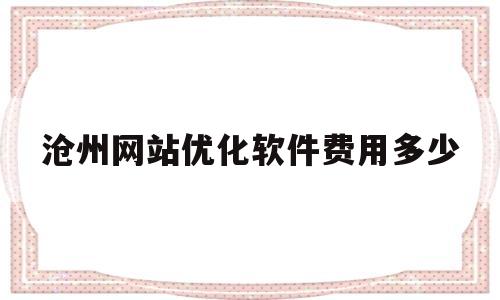 沧州网站优化软件费用多少